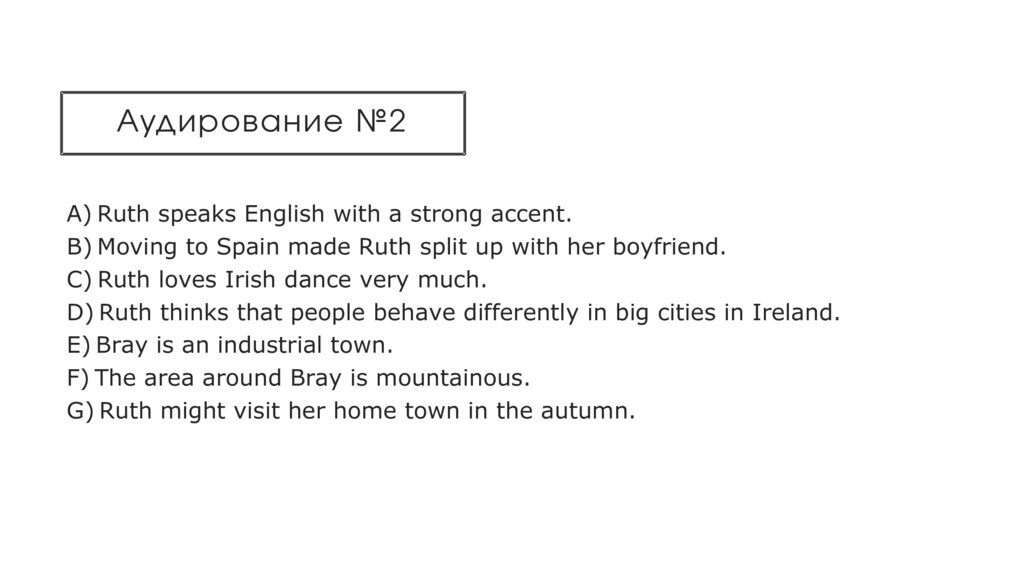 Аудирование №2

A) Ruth speaks English with a strong accent.
B) Moving to Spain made Ruth split up with her boyfriend.
C) Ruth loves Irish dance very much.
D) Ruth thinks that people behave differently in big cities in Ireland.
E) Bray is an industrial town.
F) The area around Bray is mountainous.
G) Ruth might visit her home town in the autumn.